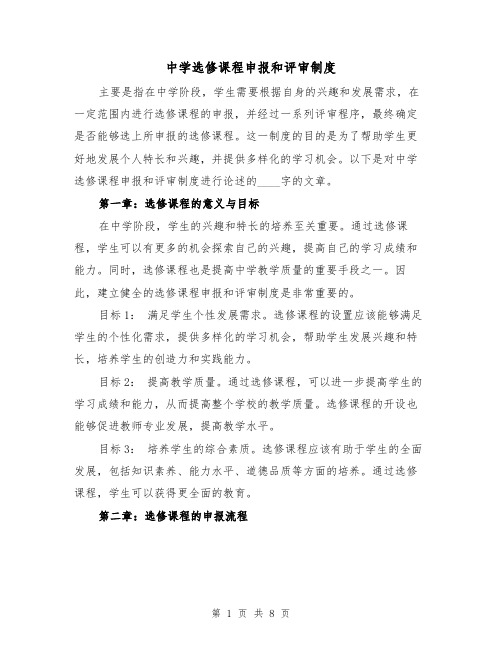 中学选修课程申报和评审制度

主要是指在中学阶段，学生需要根据自身的兴趣和发展需求，在一定范围内进行选修课程的申报，并经过一系列评审程序，最终确定是否能够选上所申报的选修课程。这一制度的目的是为了帮助学生更好地发展个人特长和兴趣，并提供多样化的学习机会。以下是对中学选修课程申报和评审制度进行论述的____字的文章。

第一章：选修课程的意义与目标

在中学阶段，学生的兴趣和特长的培养至关重要。通过选修课程，学生可以有更多的机会探索自己的兴趣，提高自己的学习成绩和能力。同时，选修课程也是提高中学教学质量的重要手段之一。因此，建立健全的选修课程申报和评审制度是非常重要的。

目标1： 满足学生个性发展需求。选修课程的设置应该能够满足学生的个性化需求，提供多样化的学习机会，帮助学生发展兴趣和特长，培养学生的创造力和实践能力。

目标2： 提高教学质量。通过选修课程，可以进一步提高学生的学习成绩和能力，从而提高整个学校的教学质量。选修课程的开设也能够促进教师专业发展，提高教学水平。

目标3： 培养学生的综合素质。选修课程应该有助于学生的全面发展，包括知识素养、能力水平、道德品质等方面的培养。通过选修课程，学生可以获得更全面的教育。

第二章：选修课程的申报流程

第 1 页 共 8 页